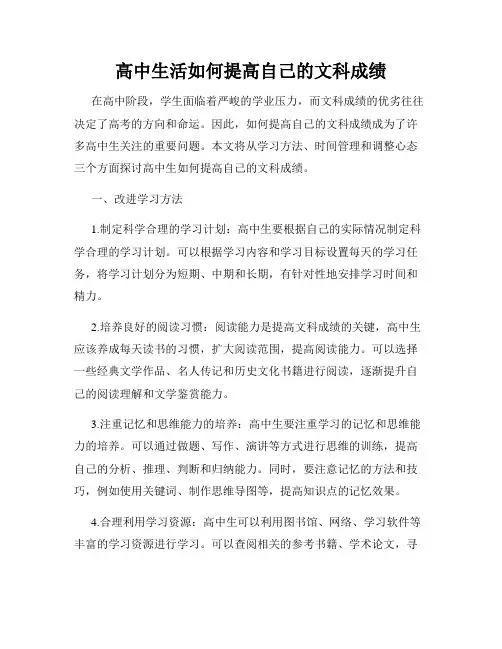 高中生活如何提高自己的文科成绩

在高中阶段，学生面临着严峻的学业压力，而文科成绩的优劣往往决定了高考的方向和命运。因此，如何提高自己的文科成绩成为了许多高中生关注的重要问题。本文将从学习方法、时间管理和调整心态三个方面探讨高中生如何提高自己的文科成绩。

一、改进学习方法

1.制定科学合理的学习计划：高中生要根据自己的实际情况制定科学合理的学习计划。可以根据学习内容和学习目标设置每天的学习任务，将学习计划分为短期、中期和长期，有针对性地安排学习时间和精力。

2.培养良好的阅读习惯：阅读能力是提高文科成绩的关键，高中生应该养成每天读书的习惯，扩大阅读范围，提高阅读能力。可以选择一些经典文学作品、名人传记和历史文化书籍进行阅读，逐渐提升自己的阅读理解和文学鉴赏能力。

3.注重记忆和思维能力的培养：高中生要注重学习的记忆和思维能力的培养。可以通过做题、写作、演讲等方式进行思维的训练，提高自己的分析、推理、判断和归纳能力。同时，要注意记忆的方法和技巧，例如使用关键词、制作思维导图等，提高知识点的记忆效果。

4.合理利用学习资源：高中生可以利用图书馆、网络、学习软件等丰富的学习资源进行学习。可以查阅相关的参考书籍、学术论文，寻